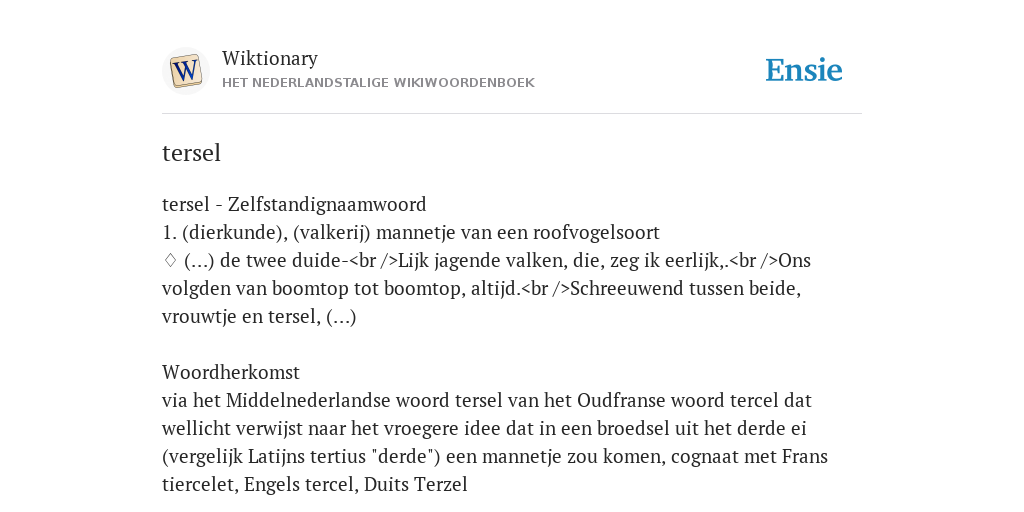 W

Wiktionary
HET NEDERLANDSTALIGE WIKIWOORDENBOEK

Ensie

tersel

tersel - Zelfstandignaamwoord
1. (dierkunde), (valkerij) mannetje van een roofvogelsoort
♢ (...) de twee duide-<br />Lijk jagende valken, die, zeg ik eerlijk,.<br />Ons volgden van boomtop tot boomtop, altijd.<br />Schreeuwend tussen beide, vrouwtje en tersel, (...)

Woordherkomst
via het Middelnederlandse woord tersel van het Oudfranse woord tercel dat wellicht verwijst naar het vroegere idee dat in een broedsel uit het derde ei (vergelijk Latijns tertius "derde") een mannetje zou komen, cognaat met Frans tiercelet, Engels tercel, Duits Terzel